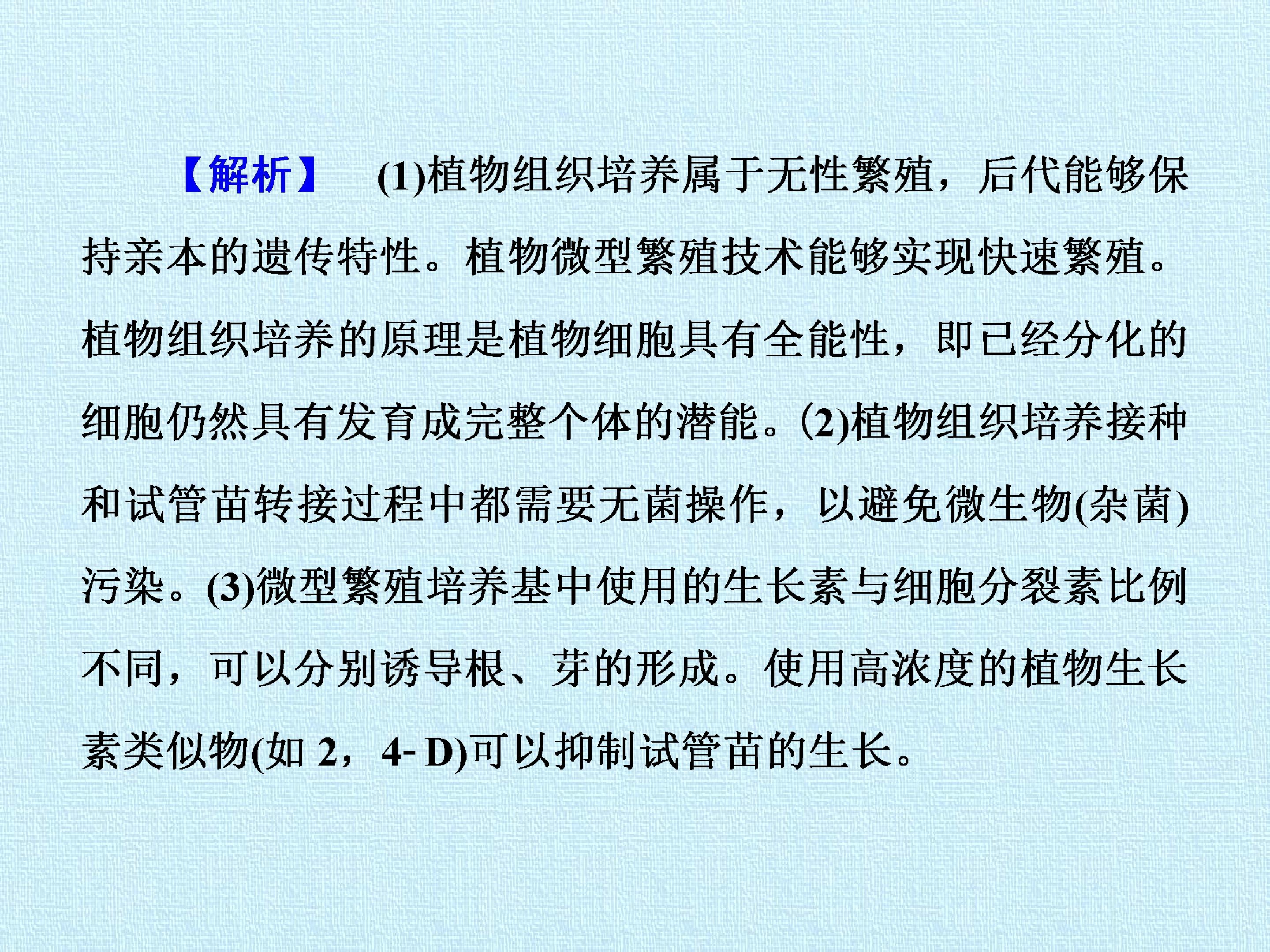 【解析】 (1)植物组织培养属于无性繁殖，后代能够保持亲本的遗传特性。植物微型繁殖技术能够实现快速繁殖。植物组织培养的原理是植物细胞具有全能性，即已经分化的细胞仍然具有发育成完整个体的潜能。(2)植物组织培养接种和试管苗转接过程中都需要无菌操作，以避免微生物(杂菌)污染。(3)微型繁殖培养基中使用的生长素与细胞分裂素比例不同，可以分别诱导根、芽的形成。使用高浓度的植物生长素类似物(如2，4-D)可以抑制试管苗的生长。